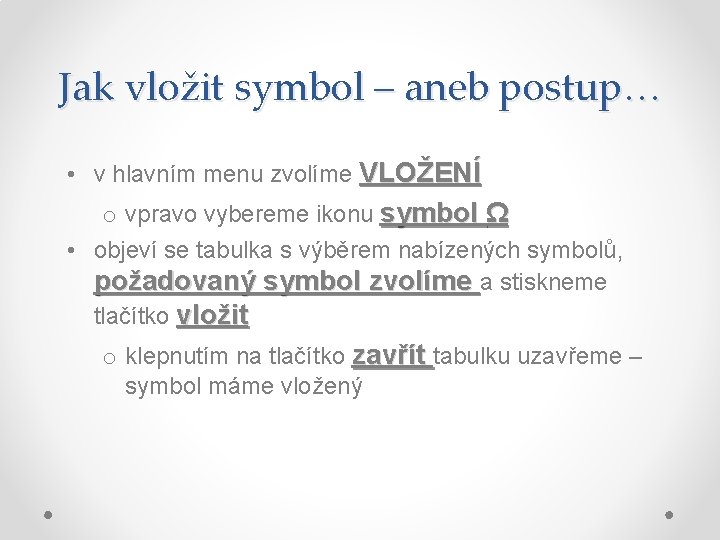 Jak vložit symbol – aneb postup…

• v hlavním menu zvolíme VLOŽENÍ

o vpravo vybereme ikonu symbol Ω

• objeví se tabulka s výběrem nabízených symbolů, požadovaný symbol zvolíme a stiskneme tlačítko vložit

o klepnutím na tlačítko zavřít tabulku uzavřeme – symbol máme vložený